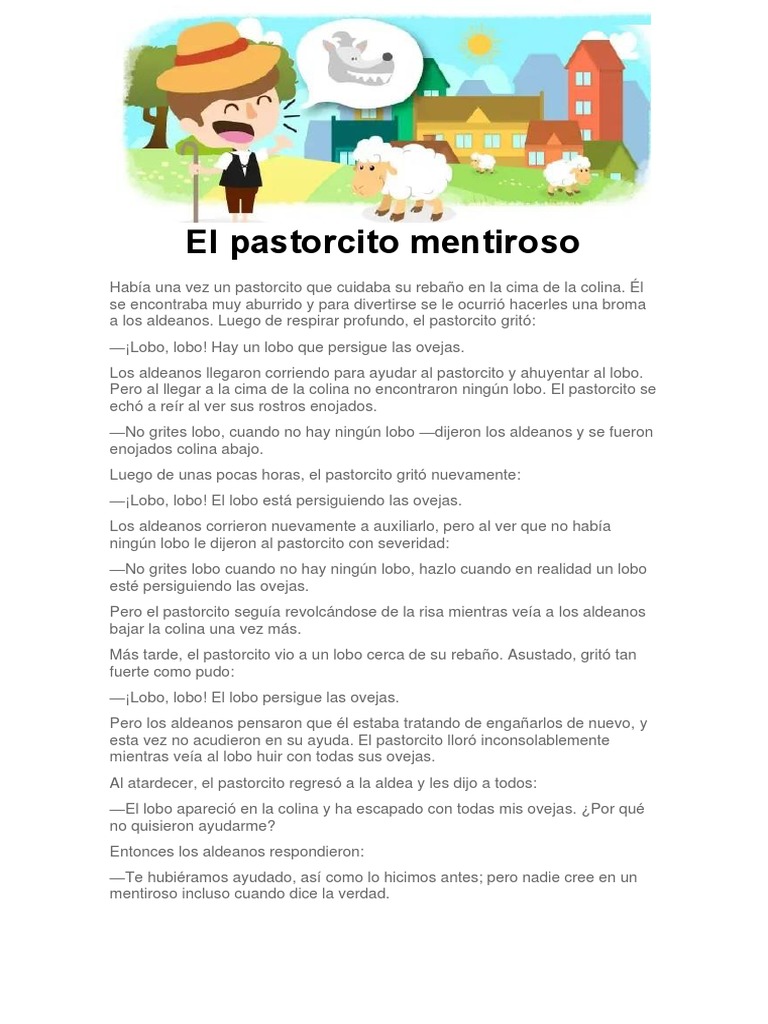 El pastorcito mentiroso

Había una vez un pastorcito que cuidaba su rebaño en la cima de la colina. Él se encontraba muy aburrido y para divertirse se le ocurrió hacerles una broma a los aldeanos. Luego de respirar profundo, el pastorcito gritó:

—¡Lobo, lobo! Hay un lobo que persigue las ovejas.

Los aldeanos llegaron corriendo para ayudar al pastorcito y ahuyentar al lobo. Pero al llegar a la cima de la colina no encontraron ningún lobo. El pastorcito se echó a reír al ver sus rostros enojados.

—No grites lobo, cuando no hay ningún lobo —dijeron los aldeanos y se fueron enojados colina abajo.

Luego de unas pocas horas, el pastorcito gritó nuevamente:

—¡Lobo, lobo! El lobo está persiguiendo las ovejas.

Los aldeanos corrieron nuevamente a auxiliarlo, pero al ver que no había ningún lobo le dijeron al pastorcito con severidad:

—No grites lobo cuando no hay ningún lobo, hazlo cuando en realidad un lobo esté persiguiendo las ovejas.

Pero el pastorcito seguía revolcándose de la risa mientras veía a los aldeanos bajar la colina una vez más.

Más tarde, el pastorcito vio a un lobo cerca de su rebaño. Asustado, gritó tan fuerte como pudo:

—¡Lobo, lobo! El lobo persigue las ovejas.

Pero los aldeanos pensaron que él estaba tratando de engañarlos de nuevo, y esta vez no acudieron en su ayuda. El pastorcito lloró inconsolablemente mientras veía al lobo huir con todas sus ovejas.

Al atardecer, el pastorcito regresó a la aldea y les dijo a todos:

—El lobo apareció en la colina y ha escapado con todas mis ovejas. ¿Por qué no quisieron ayudarme?

Entonces los aldeanos respondieron:

—Te hubiéramos ayudado, así como lo hicimos antes; pero nadie cree en un mentiroso incluso cuando dice la verdad.